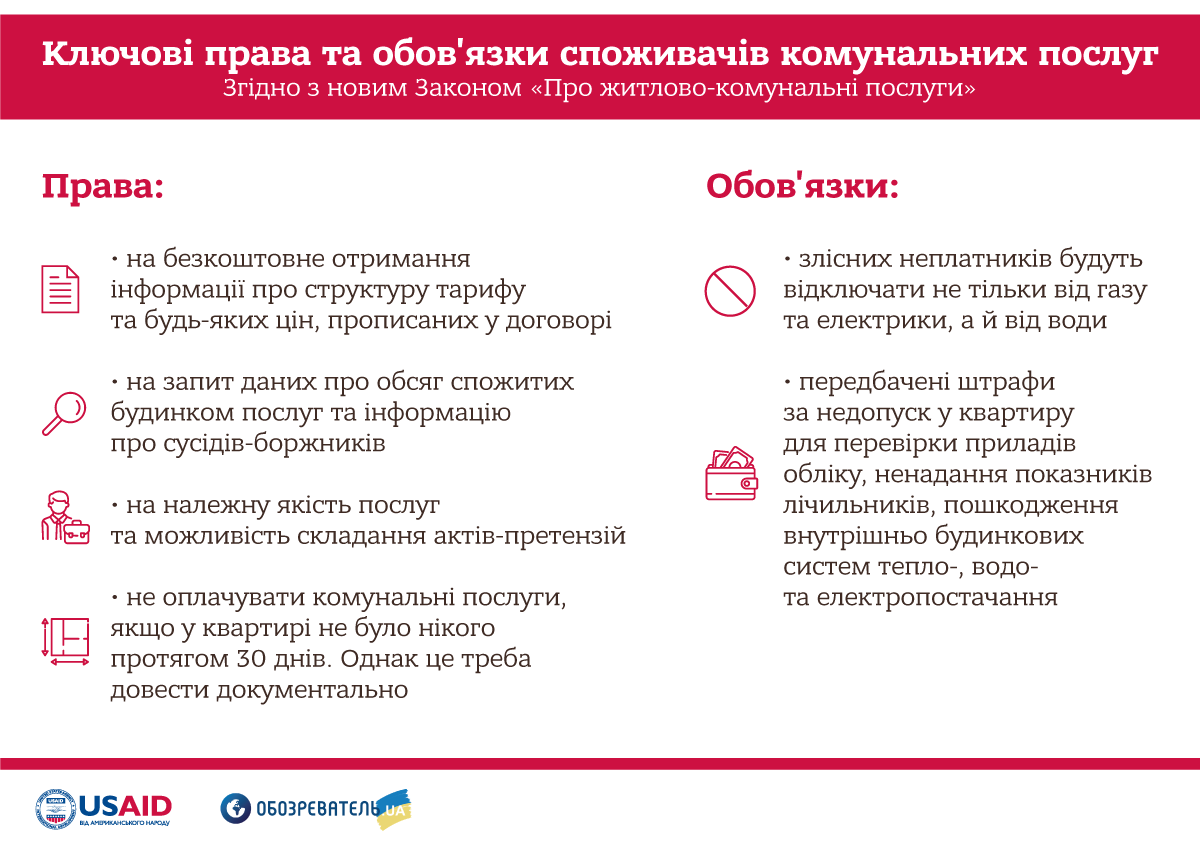 Ключові права та обов'язки споживачів комунальних послуг
Згідно з новим Законом «Про житлово-комунальні послуги»

Права:

• на безкоштовне отримання інформації про структуру тарифу та будь-яких цін, прописаних у договорі

• на запит даних про обсяг спожитих будинком послуг та інформацію про сусідів-боржників

• на належну якість послуг та можливість складання актів-претензій

• не оплачувати комунальні послуги, якщо у квартирі не було нікого протягом 30 днів. Однак це треба довести документально

Обов'язки:

• злісних неплатників будуть відключати не тільки від газу та електрики, а й від води

• передбачені штрафи за недопуск у квартиру для перевірки приладів обліку, ненадання показників лічильників, пошкодження внутрішньо будинкових систем тепло-, водо- та електропостачання

USAID ВІД АМЕРИКАНСЬКОГО НАРОДУ

ОБОЗРЕВАТЕЛЬ UA